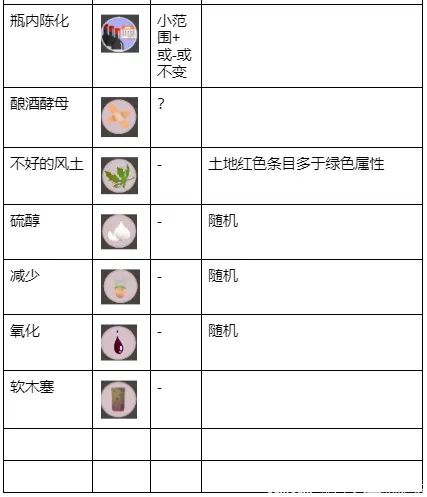 | 瓶内陈化 |  | 小范围+或-或不变 |  |
|---|---|---|---|
| 酿酒酵母 |  | ? |  |
| 不好的风土 |  | - | 土地红色条目多于绿色属性 |
| 硫醇 |  | - | 随机 |
| 减少 |  | - | 随机 |
| 氧化 |  | - | 随机 |
| 软木塞 |  | - |  |
|  |  |  |  |
|  |  |  |  |